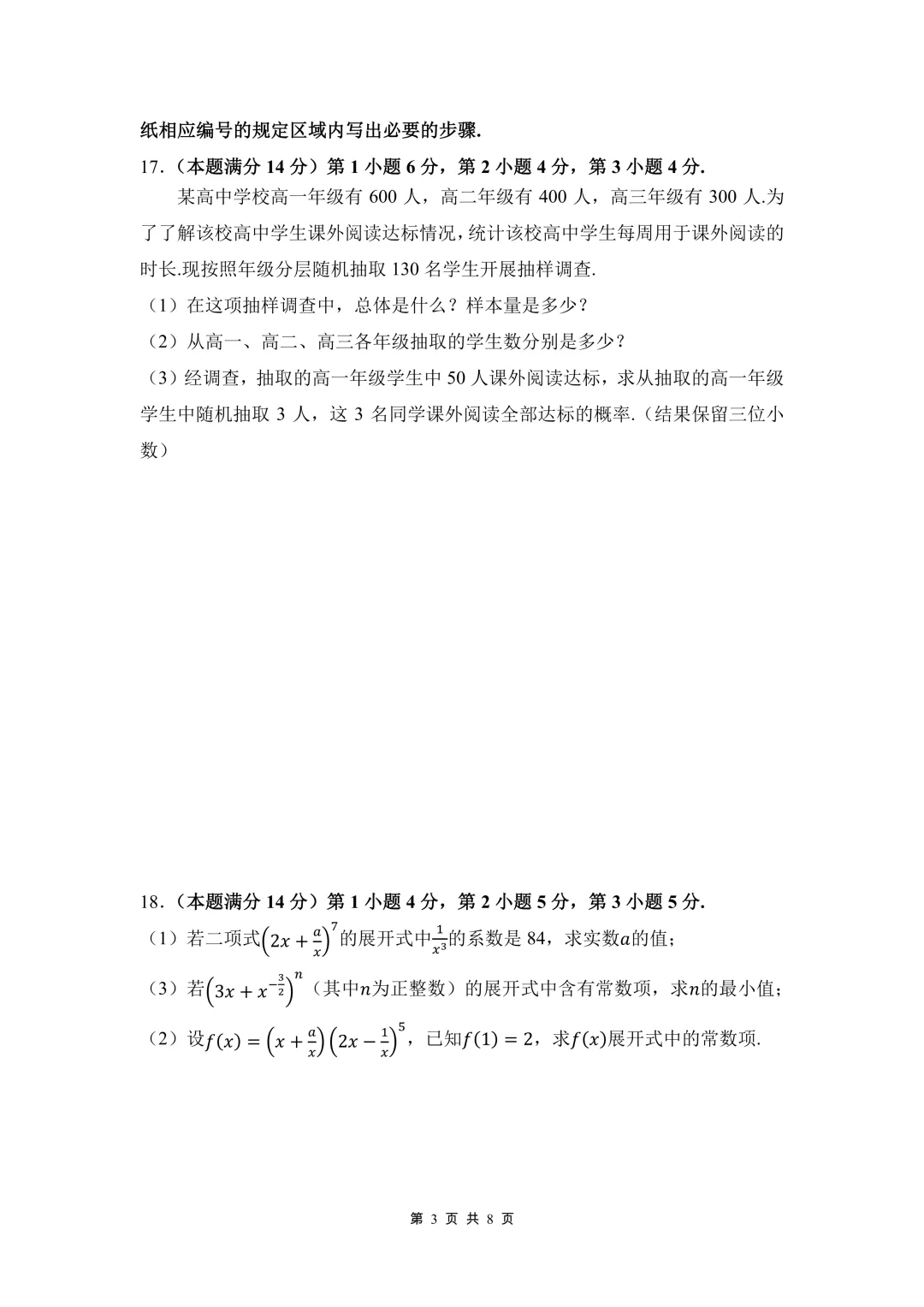 纸相应编号的规定区域内写出必要的步骤.

17.（本题满分14分）第1小题6分，第2小题4分，第3小题4分.

某高中学校高一年级有600人，高二年级有400人，高三年级有300人.为了了解该校高中学生课外阅读达标情况，统计该校高中学生每周用于课外阅读的时长.现按照年级分层随机抽取130名学生开展抽样调查.

（1）在这项抽样调查中，总体是什么？样本量是多少？

（2）从高一、高二、高三各年级抽取的学生数分别是多少？

（3）经调查，抽取的高一年级学生中50人课外阅读达标，求从抽取的高一年级学生中随机抽取3人，这3名同学课外阅读全部达标的概率.（结果保留三位小数）

18.（本题满分14分）第1小题4分，第2小题5分，第3小题5分.

（1）若二项式$\left(2x+\frac{a}{x}\right)^7$的展开式中$\frac{1}{x^3}$的系数是84，求实数$a$的值；

（3）若$\left(3x+x^{-\frac{3}{2}}\right)^n$（其中$n$为正整数）的展开式中含有常数项，求$n$的最小值；

（2）设$f(x)=\left(x+\frac{a}{x}\right)\left(2x-\frac{1}{x}\right)^5$，已知$f(1)=2$，求$f(x)$展开式中的常数项.

第3页 共8页